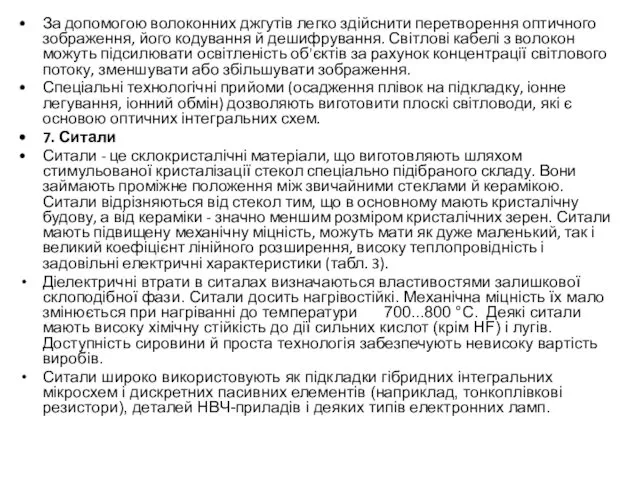 • За допомогою волоконних джгутів легко здійснити перетворення оптичного зображення, його кодування й дешифрування. Світлові кабелі з волокон можуть підсилювати освітленість об'єктів за рахунок концентрації світлового потоку, зменшувати або збільшувати зображення.

• Спеціальні технологічні прийоми (осадження плівок на підкладку, іонне легування, іонний обмін) дозволяють виготовити плоскі світловоди, які є основою оптичних інтегральних схем.

• 7. Ситали

• Ситали - це склокристалічні матеріали, що виготовляють шляхом стимульованої кристалізації стекол спеціально підібраного складу. Вони займають проміжне положення між звичайними стеклами й керамікою. Ситали відрізняються від стекол тим, що в основному мають кристалічну будову, а від кераміки - значно меншим розміром кристалічних зерен. Ситали мають підвищену механічну міцність, можуть мати як дуже маленький, так і великий коефіцієнт лінійного розширення, високу теплопровідність і задовільні електричні характеристики (табл. 3).

• Діелектричні втрати в ситалах визначаються властивостями залишкової склоподібної фази. Ситали досить нагрівостійкі. Механічна міцність їх мало змінюється при нагріванні до температури 700...800 °С. Деякі ситали мають високу хімічну стійкість до дії сильних кислот (крім HF) і лугів. Доступність сировини й проста технологія забезпечують невисоку вартість виробів.

• Ситали широко використовують як підкладки гібридних інтегральних мікросхем і дискретних пасивних елементів (наприклад, тонкоплівкові резистори), деталей НВЧ-приладів і деяких типів електронних ламп.